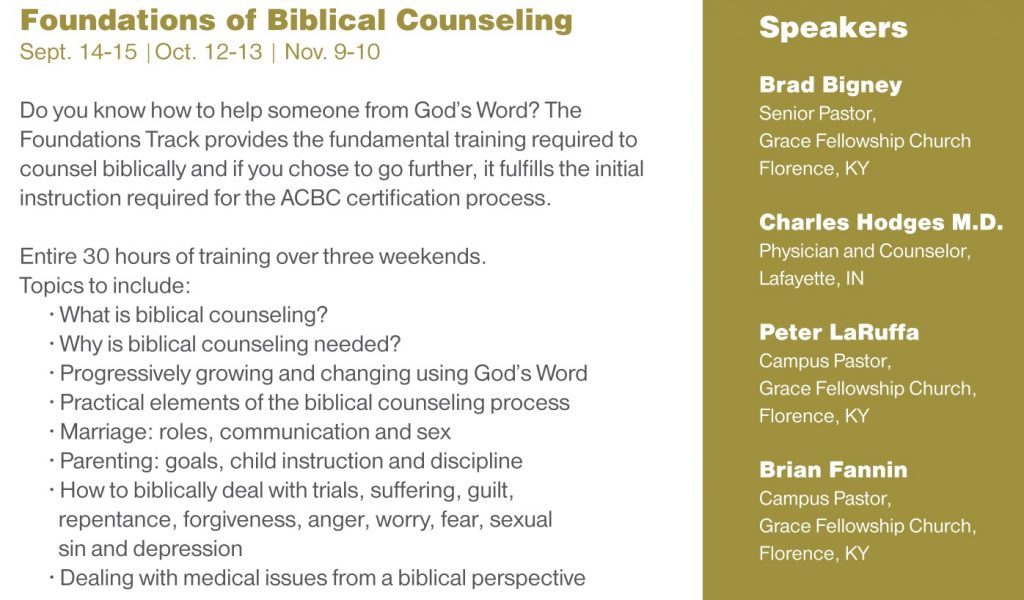 Foundations of Biblical Counseling
Sept. 14-15 | Oct. 12-13 | Nov. 9-10

Do you know how to help someone from God's Word? The Foundations Track provides the fundamental training required to counsel biblically and if you chose to go further, it fulfills the initial instruction required for the ACBC certification process.

Entire 30 hours of training over three weekends.
Topics to include:
· What is biblical counseling?
· Why is biblical counseling needed?
· Progressively growing and changing using God's Word
· Practical elements of the biblical counseling process
· Marriage: roles, communication and sex
· Parenting: goals, child instruction and discipline
· How to biblically deal with trials, suffering, guilt, repentance, forgiveness, anger, worry, fear, sexual sin and depression
· Dealing with medical issues from a biblical perspective

Speakers

Brad Bigney
Senior Pastor,
Grace Fellowship Church
Florence, KY

Charles Hodges M.D.
Physician and Counselor,
Lafayette, IN

Peter LaRuffa
Campus Pastor,
Grace Fellowship Church,
Florence, KY

Brian Fannin
Campus Pastor,
Grace Fellowship Church,
Florence, KY